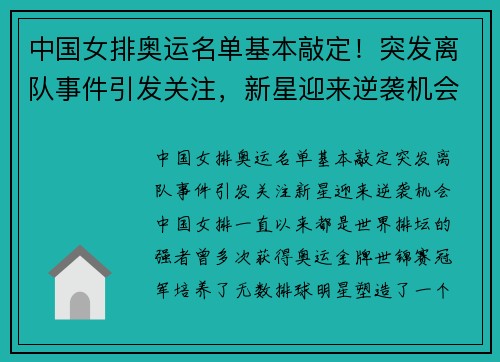 中国女排奥运名单基本敲定！突发离队事件引发关注，新星迎来逆袭机会

中国女排奥运名单基本敲定突发离队事件引发关注新星迎来逆袭机会中国女排一直以来都是世界排坛的强者曾多次获得奥运金牌世锦赛冠军培养了无数排球明星塑造了一个